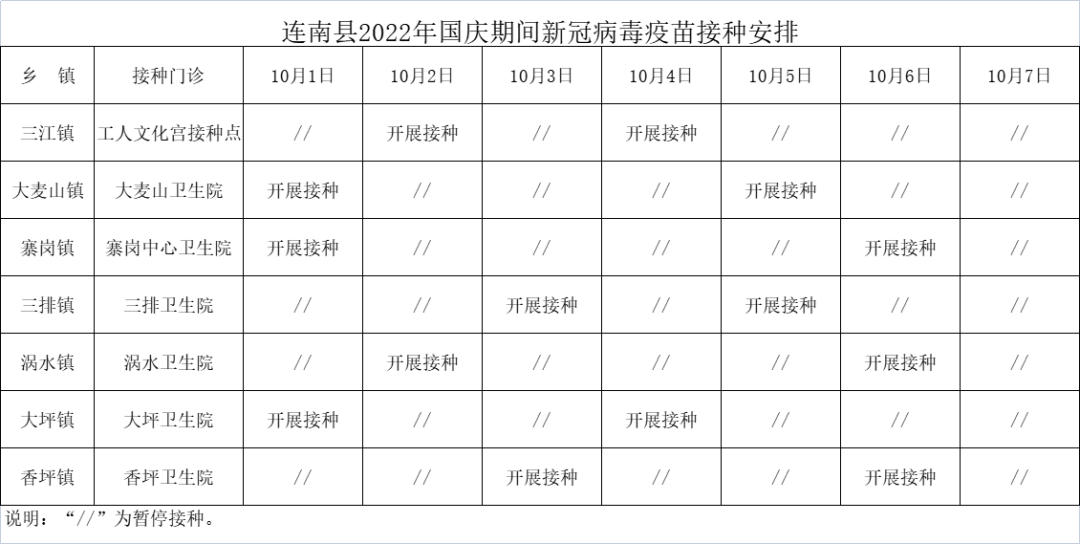 连南县2022年国庆期间新冠病毒疫苗接种安排

| 乡　镇 | 接种门诊 | 10月1日 | 10月2日 | 10月3日 | 10月4日 | 10月5日 | 10月6日 | 10月7日 |
|---|---|---|---|---|---|---|---|---|
| 三江镇 | 工人文化宫接种点 | // | 开展接种 | // | 开展接种 | // | // | // |
| 大麦山镇 | 大麦山卫生院 | 开展接种 | // | // | // | 开展接种 | // | // |
| 寨岗镇 | 寨岗中心卫生院 | 开展接种 | // | // | // | // | 开展接种 | // |
| 三排镇 | 三排卫生院 | // | // | 开展接种 | // | 开展接种 | // | // |
| 涡水镇 | 涡水卫生院 | // | 开展接种 | // | // | // | 开展接种 | // |
| 大坪镇 | 大坪卫生院 | 开展接种 | // | // | 开展接种 | // | // | // |
| 香坪镇 | 香坪卫生院 | // | // | 开展接种 | // | // | 开展接种 | // |

说明：“//”为暂停接种。